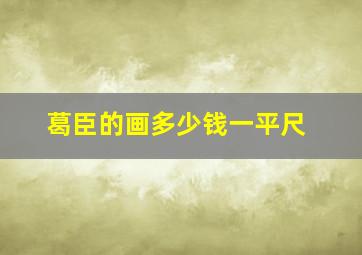 葛臣的画多少钱一平尺